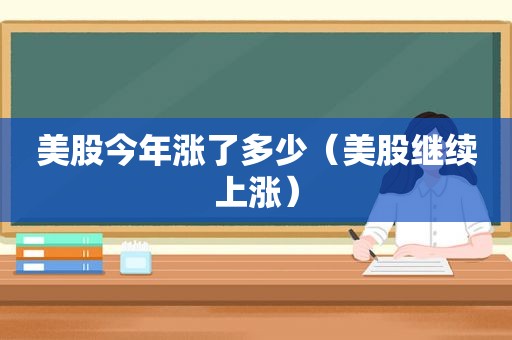 美股今年涨了多少（美股继续上涨）